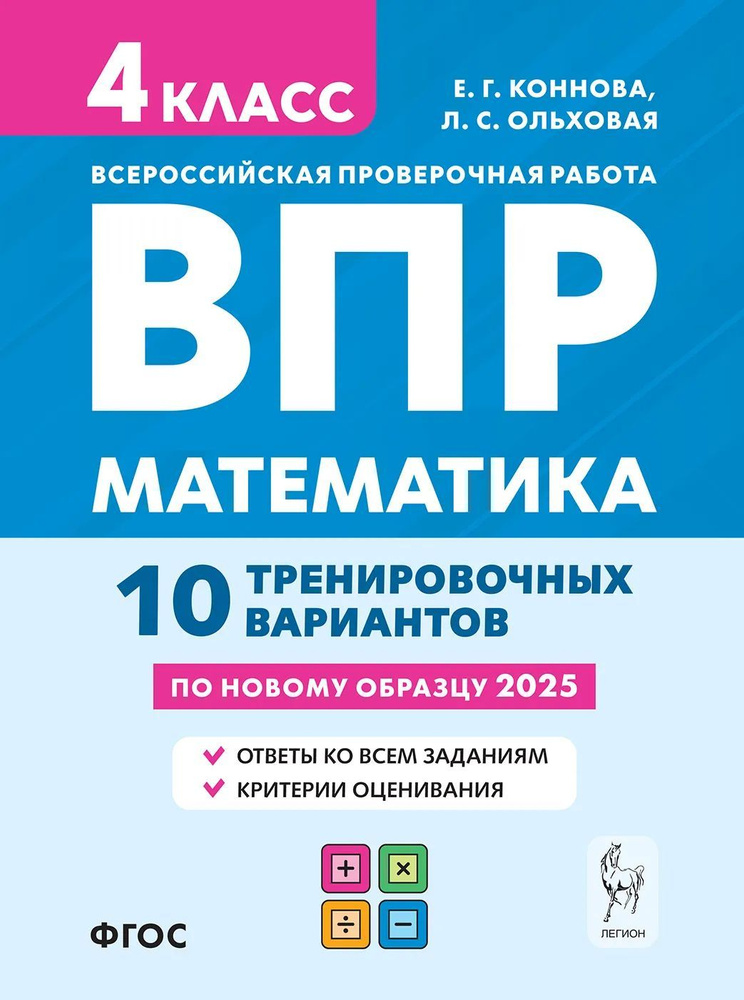 4 КЛАСС

Е. Г. КОННОВА,
Л. С. ОЛЬХОВАЯ

ВСЕРОССИЙСКАЯ ПРОВЕРОЧНАЯ РАБОТА

ВПР

МАТЕМАТИКА

10 ТРЕНИРОВОЧНЫХ ВАРИАНТОВ

ПО НОВОМУ ОБРАЗЦУ 2025

ОТВЕТЫ КО ВСЕМ ЗАДАНИЯМ
КРИТЕРИИ ОЦЕНИВАНИЯ

+ × ÷ −

ФГОС

ЛЕГИОН